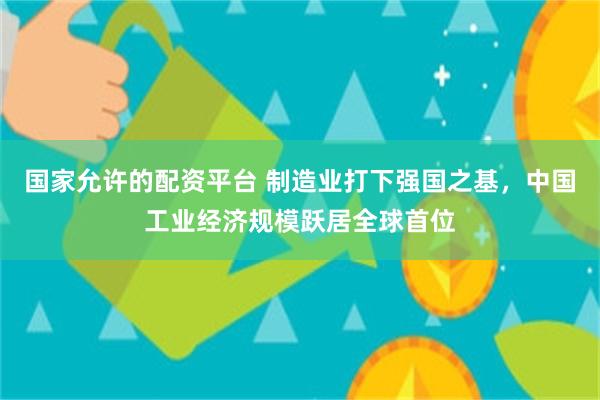 国家允许的配资平台 制造业打下强国之基，中国工业经济规模跃居全球首位